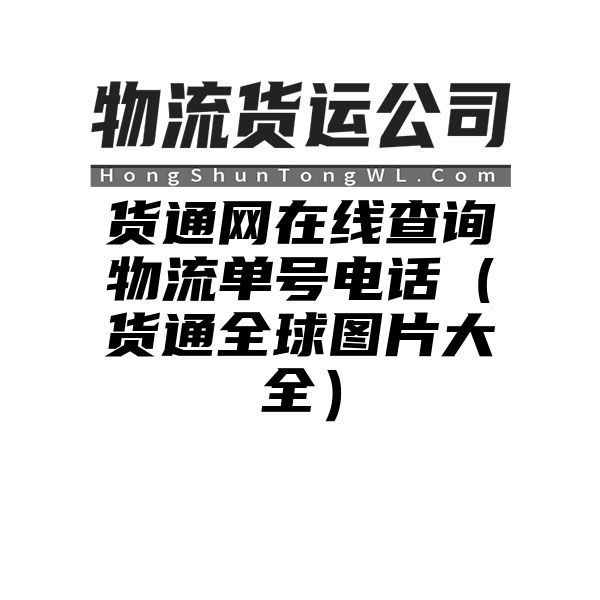 物流货运公司

HongShunTongWL.Com

货通网在线查询物流单号电话（货通全球图片大全）